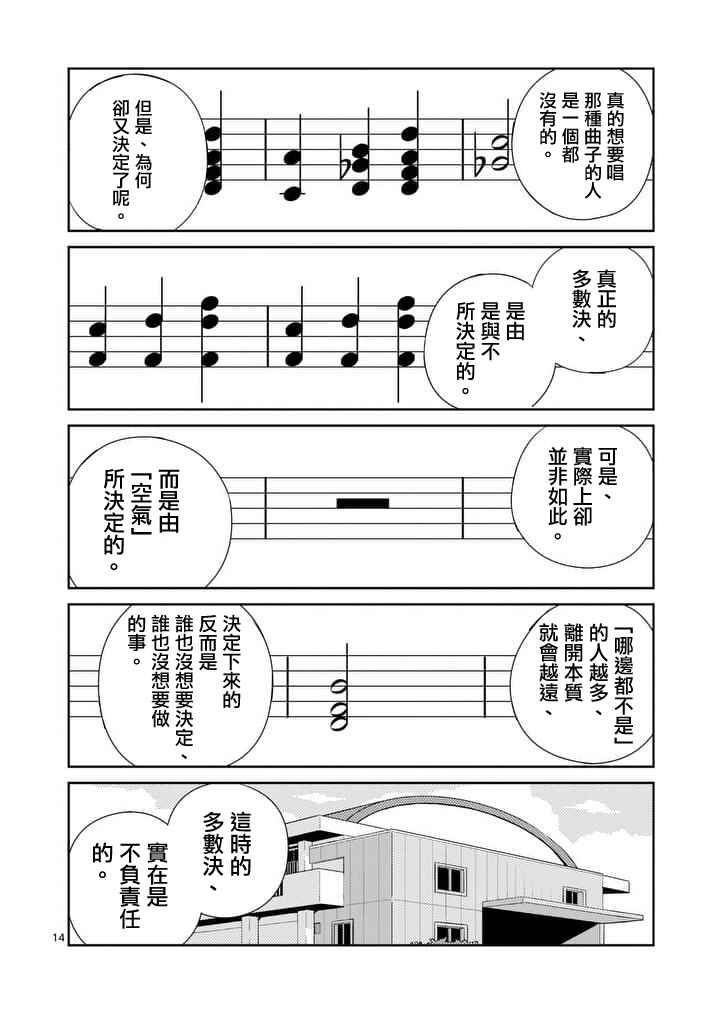 真的想要唱那種曲子的人是一個都沒有的。

但是、為何卻又決定了呢。

真正的多數決、

是由是與不所決定的。

可是、實際上卻並非如此。

而是由「空氣」所決定的。

「哪邊都不是」的人越多、離開本質就會越遠、

決定下來的反而是誰也沒想要決定、誰也沒想要做的事。

這時的多數決、

實在是不負責任的。

14